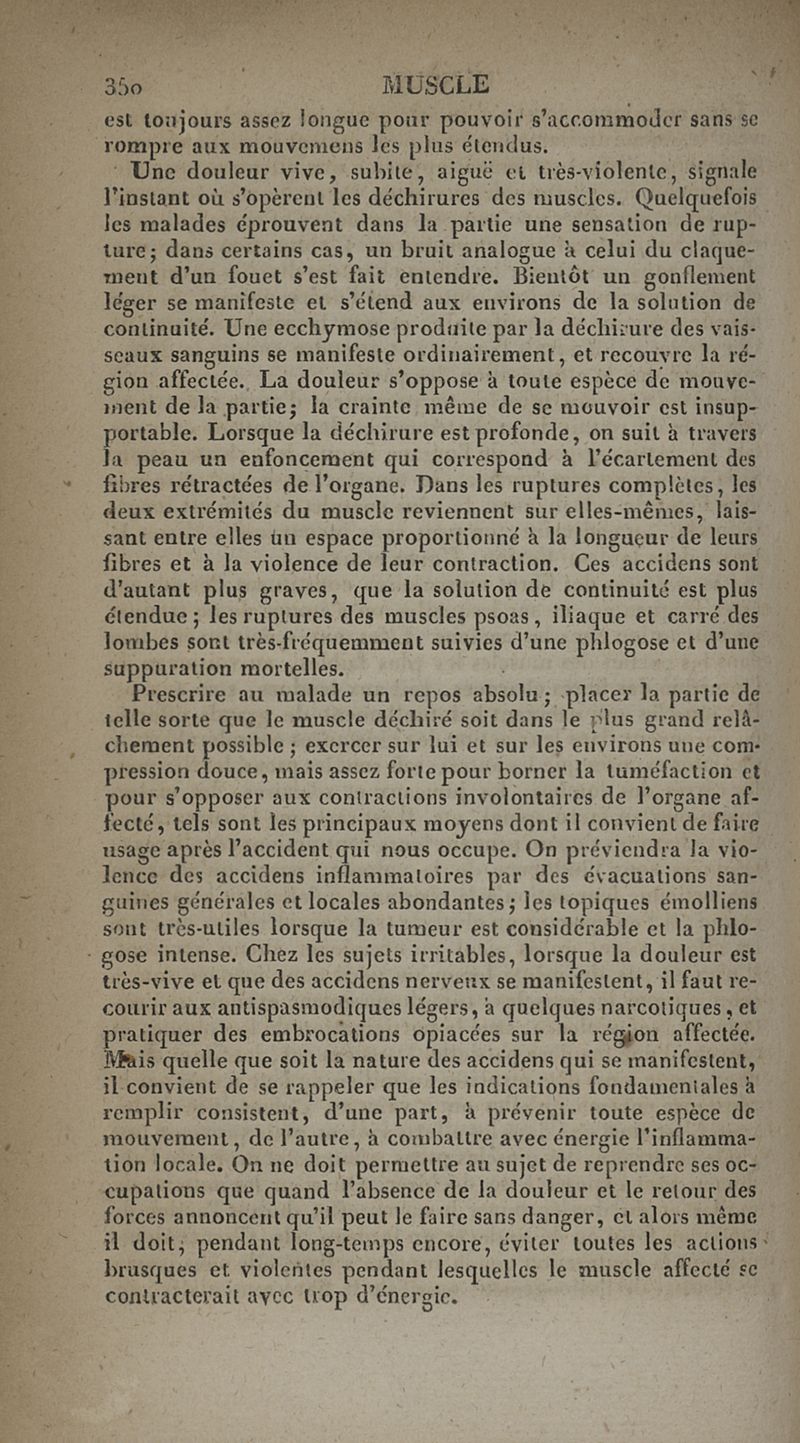 350 MUSCLE

est toujours assez longue pour pouvoir s'accommoder sans se rompre aux mouvemens les plus étendus.

Une douleur vive, subite, aiguë et très-violente, signale l'instant où s'opèrent les déchirures des muscles. Quelquefois les malades éprouvent dans la partie une sensation de rupture; dans certains cas, un bruit analogue à celui du claquement d'un fouet s'est fait entendre. Bientôt un gonflement léger se manifeste et s'étend aux environs de la solution de continuité. Une ecchymose produite par la déchirure des vaisseaux sanguins se manifeste ordinairement, et recouvre la région affectée. La douleur s'oppose à toute espèce de mouvement de la partie; la crainte même de se mouvoir est insupportable. Lorsque la déchirure est profonde, on suit à travers la peau un enfoncement qui correspond à l'écartement des fibres rétractées de l'organe. Dans les ruptures complètes, les deux extrémités du muscle reviennent sur elles-mêmes, laissant entre elles un espace proportionné à la longueur de leurs fibres et à la violence de leur contraction. Ces accidens sont d'autant plus graves, que la solution de continuité est plus étendue; les ruptures des muscles psoas, iliaque et carré des lombes sont très-fréquemment suivies d'une phlogose et d'une suppuration mortelles.

Prescrire au malade un repos absolu; placer la partie de telle sorte que le muscle déchiré soit dans le plus grand relâchement possible; exercer sur lui et sur les environs une compression douce, mais assez forte pour borner la tuméfaction et pour s'opposer aux contractions involontaires de l'organe affecté, tels sont les principaux moyens dont il convient de faire usage après l'accident qui nous occupe. On préviendra la violence des accidens inflammatoires par des évacuations sanguines générales et locales abondantes; les topiques émolliens sont très-utiles lorsque la tumeur est considérable et la phlogose intense. Chez les sujets irritables, lorsque la douleur est très-vive et que des accidens nerveux se manifestent, il faut recourir aux antispasmodiques légers, à quelques narcotiques, et pratiquer des embrocations opiacées sur la région affectée. Mais quelle que soit la nature des accidens qui se manifestent, il convient de se rappeler que les indications fondamentales à remplir consistent, d'une part, à prévenir toute espèce de mouvement, de l'autre, à combattre avec énergie l'inflammation locale. On ne doit permettre au sujet de reprendre ses occupations que quand l'absence de la douleur et le retour des forces annoncent qu'il peut le faire sans danger, et alors même il doit, pendant long-temps encore, éviter toutes les actions brusques et violentes pendant lesquelles le muscle affecté se contracterait avec trop d'énergie.